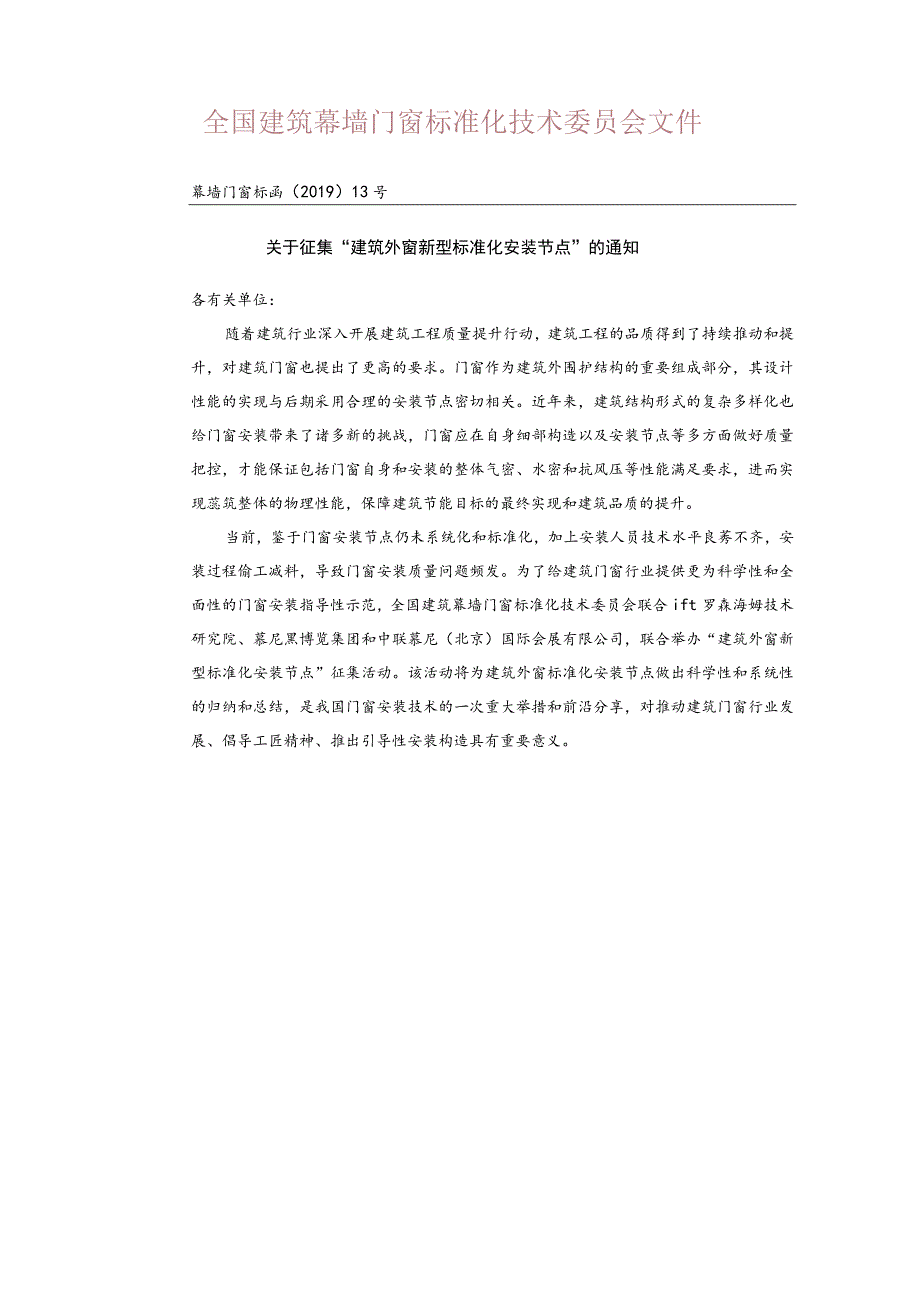 全国建筑幕墙门窗标准化技术委员会文件

幕墙门窗标函（2019）13号

关于征集“建筑外窗新型标准化安装节点”的通知

各有关单位：

随着建筑行业深入开展建筑工程质量提升行动，建筑工程的品质得到了持续推动和提升，对建筑门窗也提出了更高的要求。门窗作为建筑外围护结构的重要组成部分，其设计性能的实现与后期采用合理的安装节点密切相关。近年来，建筑结构形式的复杂多样化也给门窗安装带来了诸多新的挑战，门窗应在自身细部构造以及安装节点等多方面做好质量把控，才能保证包括门窗自身和安装的整体气密、水密和抗风压等性能满足要求，进而实现蕊筑整体的物理性能，保障建筑节能目标的最终实现和建筑品质的提升。

当前，鉴于门窗安装节点仍未系统化和标准化，加上安装人员技术水平良莠不齐，安装过程偷工减料，导致门窗安装质量问题频发。为了给建筑门窗行业提供更为科学性和全面性的门窗安装指导性示范，全国建筑幕墙门窗标准化技术委员会联合ift罗森海姆技术研究院、慕尼黑博览集团和中联慕尼（北京）国际会展有限公司，联合举办“建筑外窗新型标准化安装节点”征集活动。该活动将为建筑外窗标准化安装节点做出科学性和系统性的归纳和总结，是我国门窗安装技术的一次重大举措和前沿分享，对推动建筑门窗行业发展、倡导工匠精神、推出引导性安装构造具有重要意义。